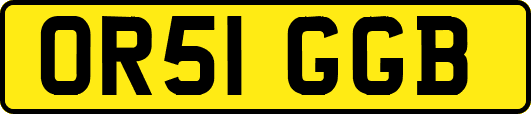 OR51 GGB